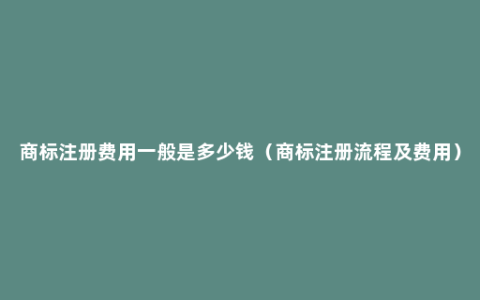 商标注册费用一般是多少钱（商标注册流程及费用）